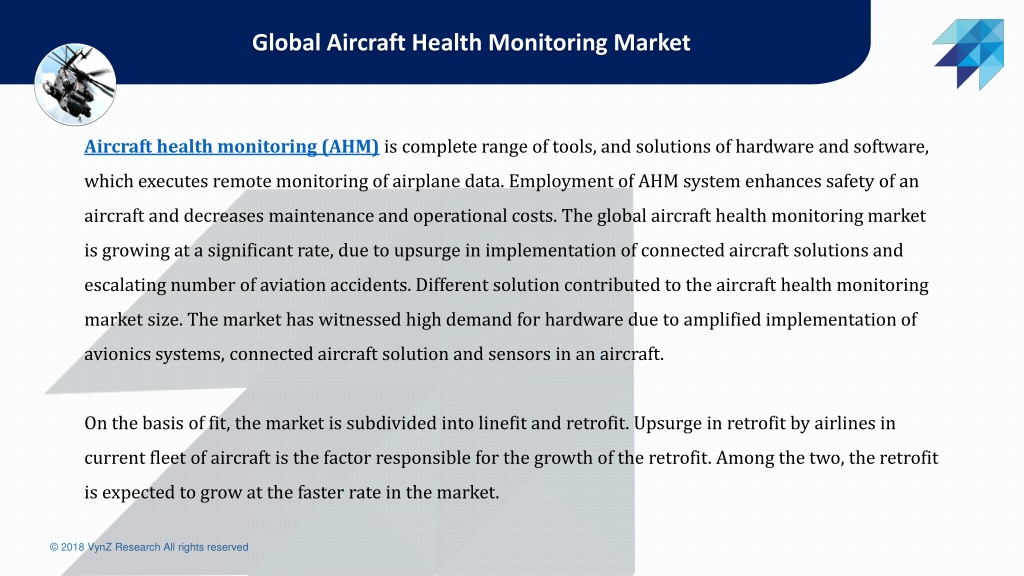 Global Aircraft Health Monitoring Market

Aircraft health monitoring (AHM) is complete range of tools, and solutions of hardware and software, which executes remote monitoring of airplane data. Employment of AHM system enhances safety of an aircraft and decreases maintenance and operational costs. The global aircraft health monitoring market is growing at a significant rate, due to upsurge in implementation of connected aircraft solutions and escalating number of aviation accidents. Different solution contributed to the aircraft health monitoring market size. The market has witnessed high demand for hardware due to amplified implementation of avionics systems, connected aircraft solution and sensors in an aircraft.

On the basis of fit, the market is subdivided into linefit and retrofit. Upsurge in retrofit by airlines in current fleet of aircraft is the factor responsible for the growth of the retrofit. Among the two, the retrofit is expected to grow at the faster rate in the market.

© 2018 VynZ Research All rights reserved